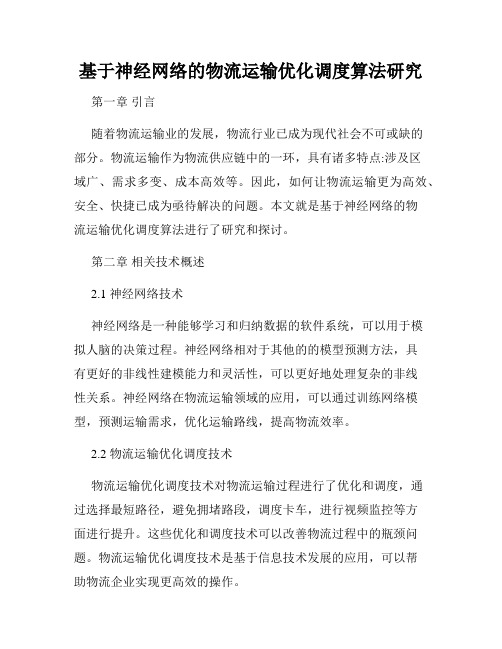 基于神经网络的物流运输优化调度算法研究

第一章 引言

随着物流运输业的发展，物流行业已成为现代社会不可或缺的部分。物流运输作为物流供应链中的一环，具有诸多特点:涉及区域广、需求多变、成本高效等。因此，如何让物流运输更为高效、安全、快捷已成为亟待解决的问题。本文就是基于神经网络的物流运输优化调度算法进行了研究和探讨。

第二章 相关技术概述

2.1 神经网络技术

神经网络是一种能够学习和归纳数据的软件系统，可以用于模拟人脑的决策过程。神经网络相对于其他的的模型预测方法，具有更好的非线性建模能力和灵活性，可以更好地处理复杂的非线性关系。神经网络在物流运输领域的应用，可以通过训练网络模型，预测运输需求，优化运输路线，提高物流效率。

2.2 物流运输优化调度技术

物流运输优化调度技术对物流运输过程进行了优化和调度，通过选择最短路径，避免拥堵路段，调度卡车，进行视频监控等方面进行提升。这些优化和调度技术可以改善物流过程中的瓶颈问题。物流运输优化调度技术是基于信息技术发展的应用，可以帮助物流企业实现更高效的操作。